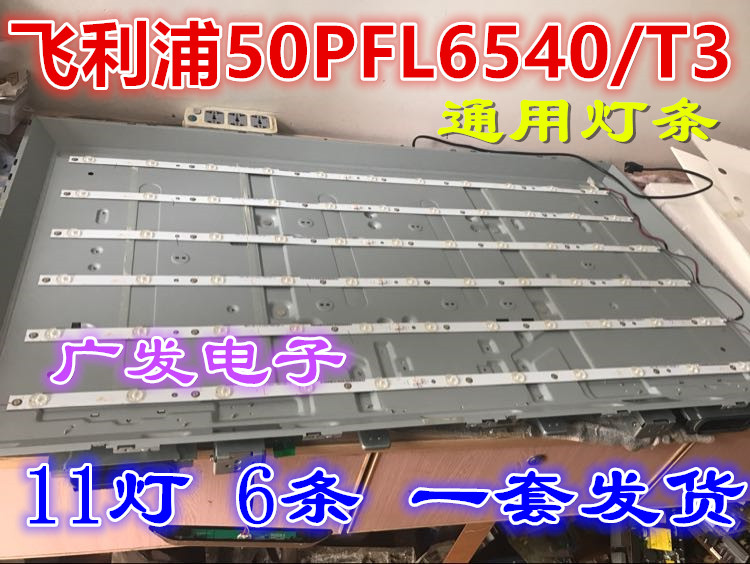 飞利浦50PFL6540/T3

通用灯条

广发电子

11灯 6条 一套发货